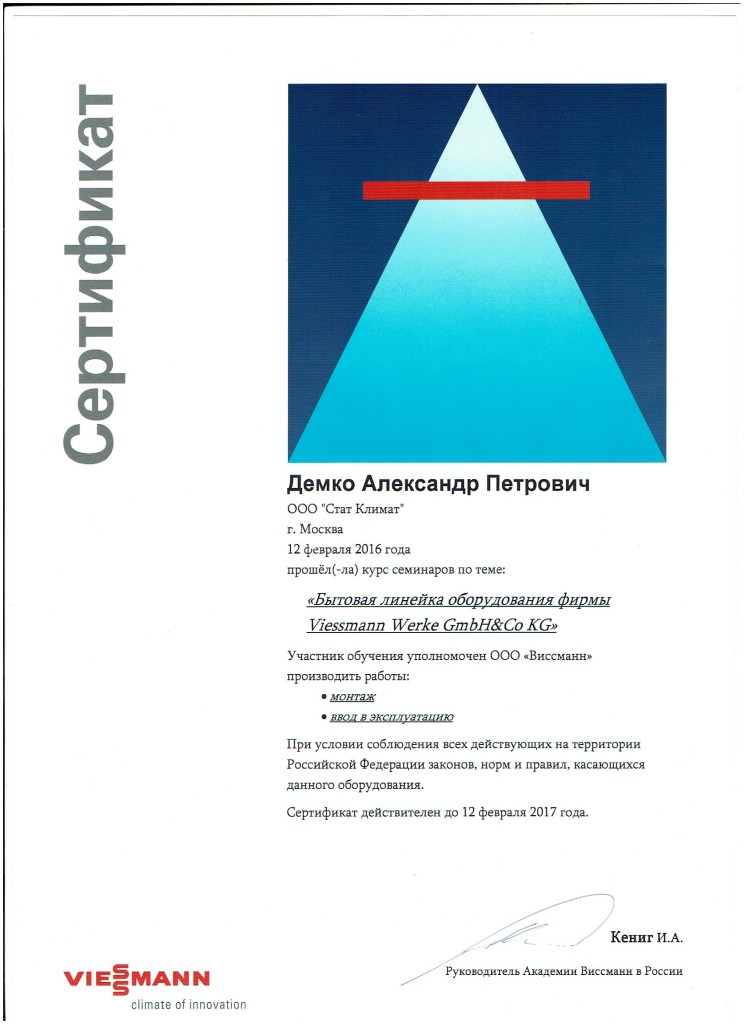 Сертификат

Демко Александр Петрович

ООО "Стат Климат"
г. Москва
12 февраля 2016 года
прошёл(-ла) курс семинаров по теме:

«Бытовая линейка оборудования фирмы Viessmann Werke GmbH&Co KG»

Участник обучения уполномочен ООО «Виссманн» производить работы:

• монтаж
• ввод в эксплуатацию

При условии соблюдения всех действующих на территории Российской Федерации законов, норм и правил, касающихся данного оборудования.

Сертификат действителен до 12 февраля 2017 года.

Кениг И.А.
Руководитель Академии Виссманн в России

VIESSMANN
climate of innovation